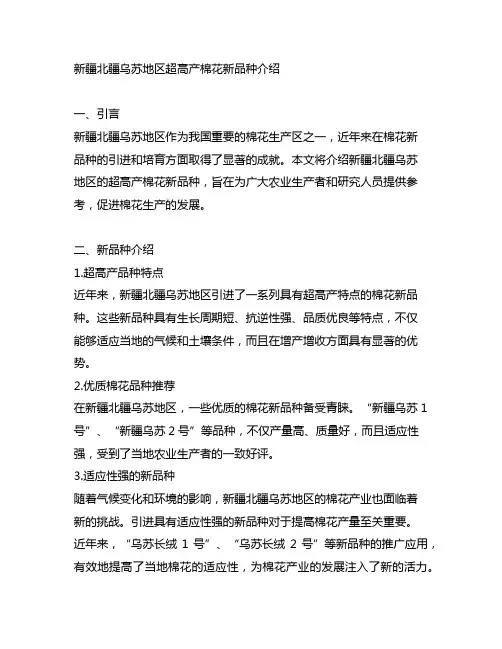 新疆北疆乌苏地区超高产棉花新品种介绍

一、引言

新疆北疆乌苏地区作为我国重要的棉花生产区之一，近年来在棉花新品种的引进和培育方面取得了显著的成就。本文将介绍新疆北疆乌苏地区的超高产棉花新品种，旨在为广大农业生产者和研究人员提供参考，促进棉花生产的发展。

二、新品种介绍

1.超高产品种特点

近年来，新疆北疆乌苏地区引进了一系列具有超高产特点的棉花新品种。这些新品种具有生长周期短、抗逆性强、品质优良等特点，不仅能够适应当地的气候和土壤条件，而且在增产增收方面具有显著的优势。

2.优质棉花品种推荐

在新疆北疆乌苏地区，一些优质的棉花新品种备受青睐。“新疆乌苏 1 号”、“新疆乌苏 2 号”等品种，不仅产量高、质量好，而且适应性强，受到了当地农业生产者的一致好评。

3.适应性强的新品种

随着气候变化和环境的影响，新疆北疆乌苏地区的棉花产业也面临着新的挑战。引进具有适应性强的新品种对于提高棉花产量至关重要。近年来，“乌苏长绒 1 号”、“乌苏长绒 2 号”等新品种的推广应用，有效地提高了当地棉花的适应性，为棉花产业的发展注入了新的活力。